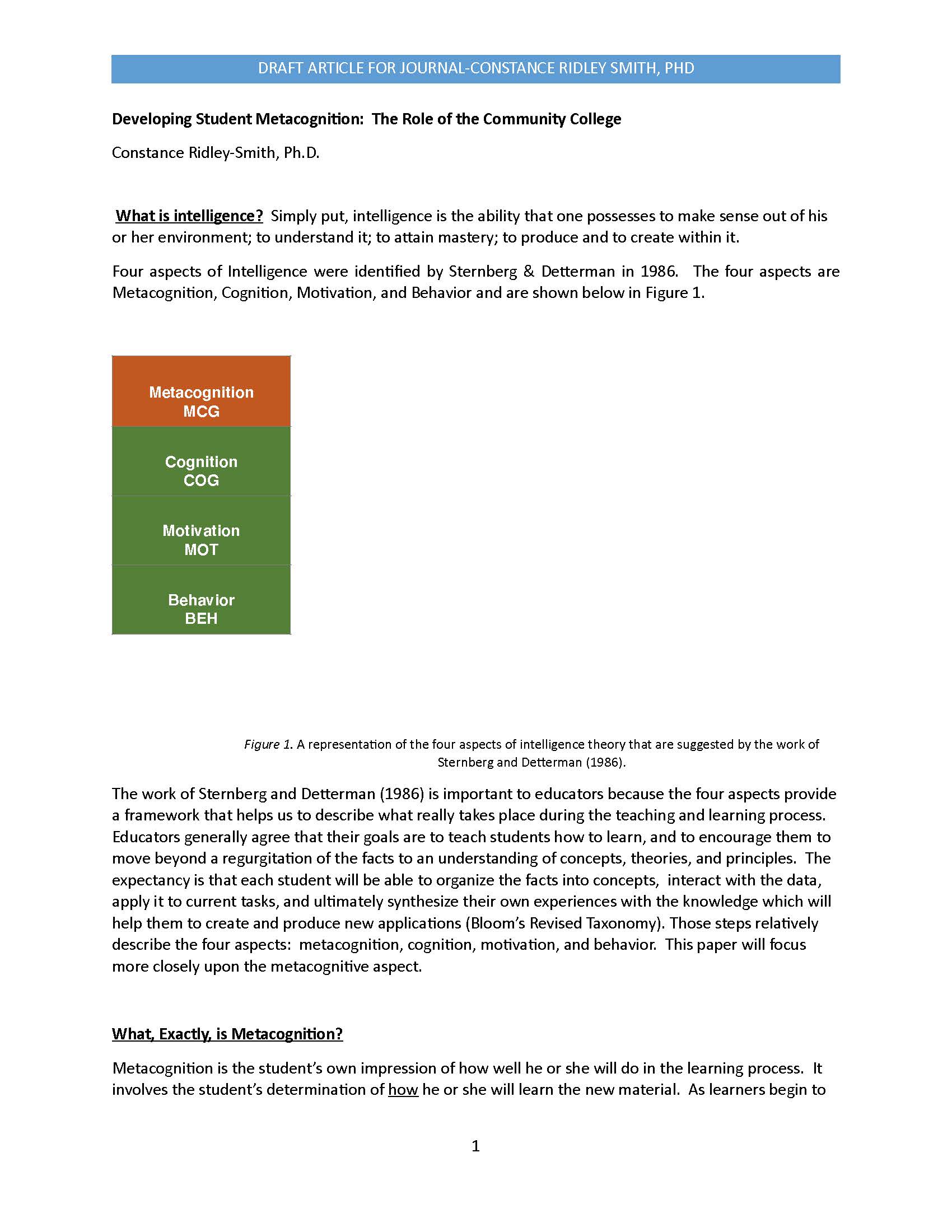 DRAFT ARTICLE FOR JOURNAL-CONSTANCE RIDLEY SMITH, PHD

Developing Student Metacognition: The Role of the Community College

Constance Ridley-Smith, Ph.D.

What is intelligence? Simply put, intelligence is the ability that one possesses to make sense out of his or her environment; to understand it; to attain mastery; to produce and to create within it.

Four aspects of Intelligence were identified by Sternberg & Detterman in 1986. The four aspects are Metacognition, Cognition, Motivation, and Behavior and are shown below in Figure 1.

Metacognition
MCG

Cognition
COG

Motivation
MOT

Behavior
BEH

Figure 1. A representation of the four aspects of intelligence theory that are suggested by the work of Sternberg and Detterman (1986).

The work of Sternberg and Detterman (1986) is important to educators because the four aspects provide a framework that helps us to describe what really takes place during the teaching and learning process. Educators generally agree that their goals are to teach students how to learn, and to encourage them to move beyond a regurgitation of the facts to an understanding of concepts, theories, and principles. The expectancy is that each student will be able to organize the facts into concepts, interact with the data, apply it to current tasks, and ultimately synthesize their own experiences with the knowledge which will help them to create and produce new applications (Bloom's Revised Taxonomy). Those steps relatively describe the four aspects: metacognition, cognition, motivation, and behavior. This paper will focus more closely upon the metacognitive aspect.

What, Exactly, is Metacognition?

Metacognition is the student's own impression of how well he or she will do in the learning process. It involves the student's determination of how he or she will learn the new material. As learners begin to

1